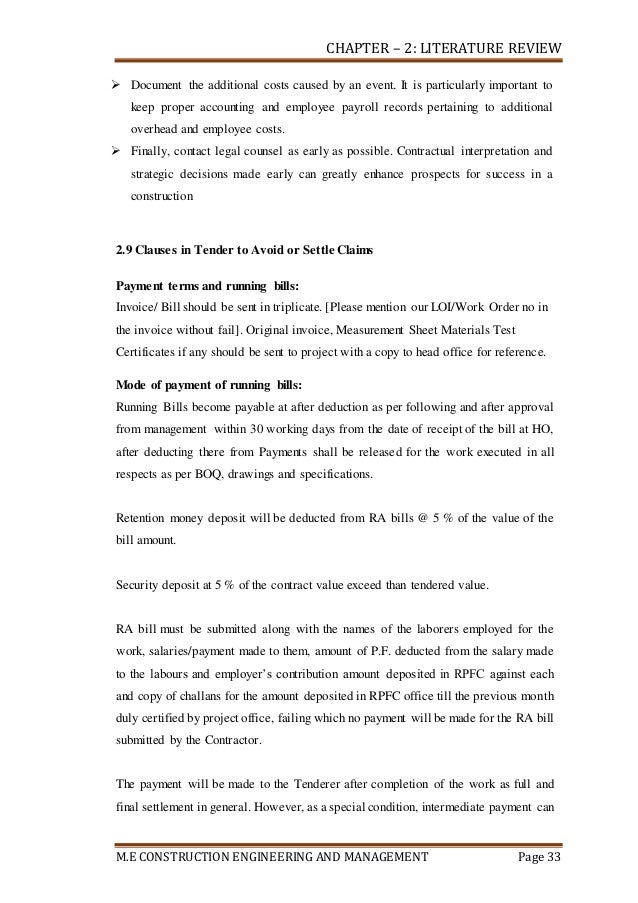 CHAPTER – 2: LITERATURE REVIEW

➢ Document the additional costs caused by an event. It is particularly important to keep proper accounting and employee payroll records pertaining to additional overhead and employee costs.

➢ Finally, contact legal counsel as early as possible. Contractual interpretation and strategic decisions made early can greatly enhance prospects for success in a construction

2.9 Clauses in Tender to Avoid or Settle Claims

Payment terms and running bills:
Invoice/ Bill should be sent in triplicate. [Please mention our LOI/Work Order no in the invoice without fail]. Original invoice, Measurement Sheet Materials Test Certificates if any should be sent to project with a copy to head office for reference.

Mode of payment of running bills:
Running Bills become payable at after deduction as per following and after approval from management within 30 working days from the date of receipt of the bill at HO, after deducting there from Payments shall be released for the work executed in all respects as per BOQ, drawings and specifications.

Retention money deposit will be deducted from RA bills @ 5 % of the value of the bill amount.

Security deposit at 5 % of the contract value exceed than tendered value.

RA bill must be submitted along with the names of the laborers employed for the work, salaries/payment made to them, amount of P.F. deducted from the salary made to the labours and employer's contribution amount deposited in RPFC against each and copy of challans for the amount deposited in RPFC office till the previous month duly certified by project office, failing which no payment will be made for the RA bill submitted by the Contractor.

The payment will be made to the Tenderer after completion of the work as full and final settlement in general. However, as a special condition, intermediate payment can

M.E CONSTRUCTION ENGINEERING AND MANAGEMENT Page 33